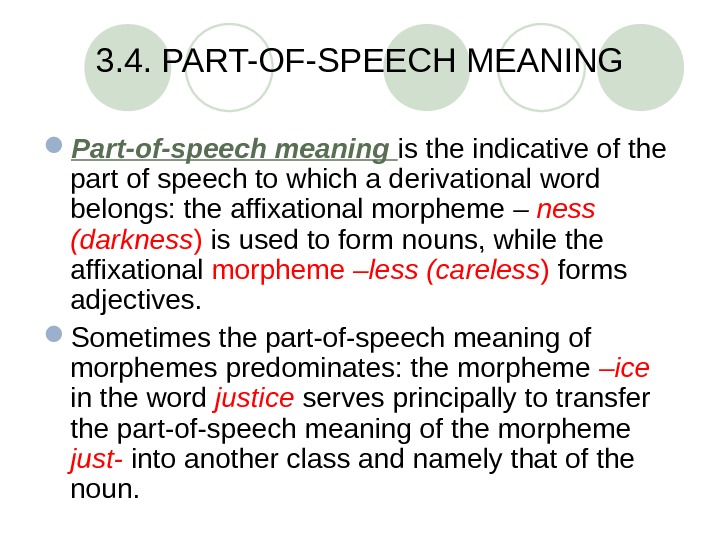 3.4. PART-OF-SPEECH MEANING

• Part-of-speech meaning is the indicative of the part of speech to which a derivational word belongs: the affixational morpheme – ness (darkness) is used to form nouns, while the affixational morpheme –less (careless) forms adjectives.

• Sometimes the part-of-speech meaning of morphemes predominates: the morpheme –ice in the word justice serves principally to transfer the part-of-speech meaning of the morpheme just- into another class and namely that of the noun.